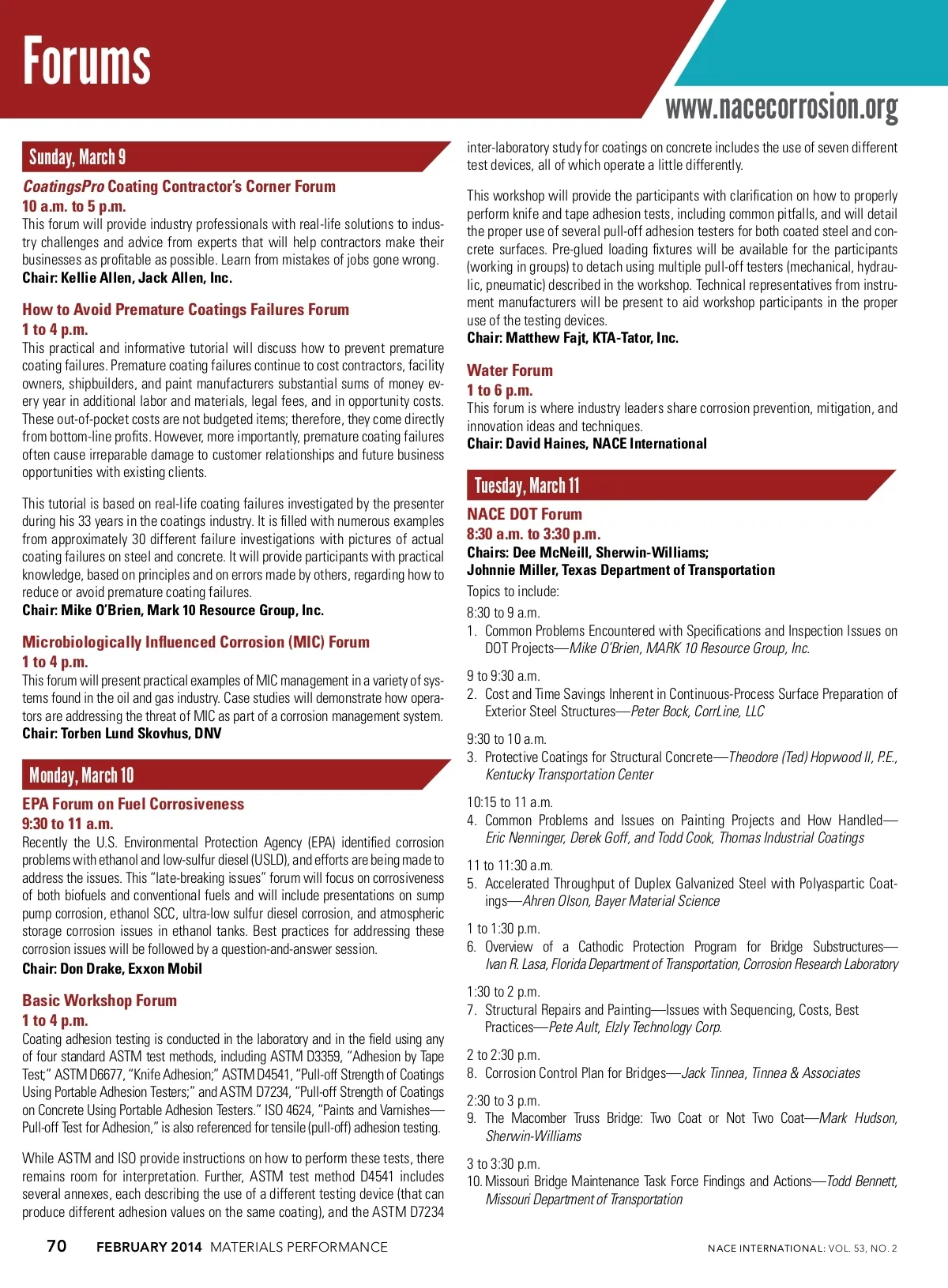 Forums

www.nacecorrosion.org

Sunday, March 9

CoatingsPro Coating Contractor's Corner Forum
10 a.m. to 5 p.m.
This forum will provide industry professionals with real-life solutions to industry challenges and advice from experts that will help contractors make their businesses as profitable as possible. Learn from mistakes of jobs gone wrong.
Chair: Kellie Allen, Jack Allen, Inc.

How to Avoid Premature Coatings Failures Forum
1 to 4 p.m.
This practical and informative tutorial will discuss how to prevent premature coating failures. Premature coating failures continue to cost contractors, facility owners, shipbuilders, and paint manufacturers substantial sums of money every year in additional labor and materials, legal fees, and in opportunity costs. These out-of-pocket costs are not budgeted items; therefore, they come directly from bottom-line profits. However, more importantly, premature coating failures often cause irreparable damage to customer relationships and future business opportunities with existing clients.

This tutorial is based on real-life coating failures investigated by the presenter during his 33 years in the coatings industry. It is filled with numerous examples from approximately 30 different failure investigations with pictures of actual coating failures on steel and concrete. It will provide participants with practical knowledge, based on principles and on errors made by others, regarding how to reduce or avoid premature coating failures.
Chair: Mike O'Brien, Mark 10 Resource Group, Inc.

Microbiologically Influenced Corrosion (MIC) Forum
1 to 4 p.m.
This forum will present practical examples of MIC management in a variety of systems found in the oil and gas industry. Case studies will demonstrate how operators are addressing the threat of MIC as part of a corrosion management system.
Chair: Torben Lund Skovhus, DNV

Monday, March 10

EPA Forum on Fuel Corrosiveness
9:30 to 11 a.m.
Recently the U.S. Environmental Protection Agency (EPA) identified corrosion problems with ethanol and low-sulfur diesel (USLD), and efforts are being made to address the issues. This "late-breaking issues" forum will focus on corrosiveness of both biofuels and conventional fuels and will include presentations on sump pump corrosion, ethanol SCC, ultra-low sulfur diesel corrosion, and atmospheric storage corrosion issues in ethanol tanks. Best practices for addressing these corrosion issues will be followed by a question-and-answer session.
Chair: Don Drake, Exxon Mobil

Basic Workshop Forum
1 to 4 p.m.
Coating adhesion testing is conducted in the laboratory and in the field using any of four standard ASTM test methods, including ASTM D3359, "Adhesion by Tape Test;" ASTM D6677, "Knife Adhesion;" ASTM D4541, "Pull-off Strength of Coatings Using Portable Adhesion Testers;" and ASTM D7234, "Pull-off Strength of Coatings on Concrete Using Portable Adhesion Testers." ISO 4624, "Paints and Varnishes—Pull-off Test for Adhesion," is also referenced for tensile (pull-off) adhesion testing.

While ASTM and ISO provide instructions on how to perform these tests, there remains room for interpretation. Further, ASTM test method D4541 includes several annexes, each describing the use of a different testing device (that can produce different adhesion values on the same coating), and the ASTM D7234 inter-laboratory study for coatings on concrete includes the use of seven different test devices, all of which operate a little differently.

This workshop will provide the participants with clarification on how to properly perform knife and tape adhesion tests, including common pitfalls, and will detail the proper use of several pull-off adhesion testers for both coated steel and concrete surfaces. Pre-glued loading fixtures will be available for the participants (working in groups) to detach using multiple pull-off testers (mechanical, hydraulic, pneumatic) described in the workshop. Technical representatives from instrument manufacturers will be present to aid workshop participants in the proper use of the testing devices.
Chair: Matthew Fajt, KTA-Tator, Inc.

Water Forum
1 to 6 p.m.
This forum is where industry leaders share corrosion prevention, mitigation, and innovation ideas and techniques.
Chair: David Haines, NACE International

Tuesday, March 11

NACE DOT Forum
8:30 a.m. to 3:30 p.m.
Chairs: Dee McNeill, Sherwin-Williams;
Johnnie Miller, Texas Department of Transportation
Topics to include:
8:30 to 9 a.m.
1. Common Problems Encountered with Specifications and Inspection Issues on DOT Projects—Mike O'Brien, MARK 10 Resource Group, Inc.
9 to 9:30 a.m.
2. Cost and Time Savings Inherent in Continuous-Process Surface Preparation of Exterior Steel Structures—Peter Bock, CorrLine, LLC
9:30 to 10 a.m.
3. Protective Coatings for Structural Concrete—Theodore (Ted) Hopwood II, P.E., Kentucky Transportation Center
10:15 to 11 a.m.
4. Common Problems and Issues on Painting Projects and How Handled—Eric Nenninger, Derek Goff, and Todd Cook, Thomas Industrial Coatings
11 to 11:30 a.m.
5. Accelerated Throughput of Duplex Galvanized Steel with Polyaspartic Coatings—Ahren Olson, Bayer Material Science
1 to 1:30 p.m.
6. Overview of a Cathodic Protection Program for Bridge Substructures—Ivan R. Lasa, Florida Department of Transportation, Corrosion Research Laboratory
1:30 to 2 p.m.
7. Structural Repairs and Painting—Issues with Sequencing, Costs, Best Practices—Pete Ault, Elzly Technology Corp.
2 to 2:30 p.m.
8. Corrosion Control Plan for Bridges—Jack Tinnea, Tinnea & Associates
2:30 to 3 p.m.
9. The Macomber Truss Bridge: Two Coat or Not Two Coat—Mark Hudson, Sherwin-Williams
3 to 3:30 p.m.
10. Missouri Bridge Maintenance Task Force Findings and Actions—Todd Bennett, Missouri Department of Transportation

70 FEBRUARY 2014 MATERIALS PERFORMANCE

NACE INTERNATIONAL: VOL. 53, NO. 2